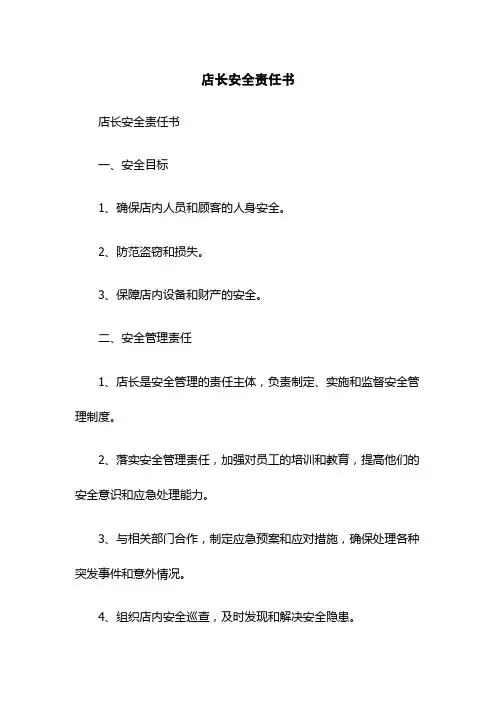 店长安全责任书

店长安全责任书

一、安全目标

1、确保店内人员和顾客的人身安全。

2、防范盗窃和损失。

3、保障店内设备和财产的安全。

二、安全管理责任

1、店长是安全管理的责任主体，负责制定、实施和监督安全管理制度。

2、落实安全管理责任，加强对员工的培训和教育，提高他们的安全意识和应急处理能力。

3、与相关部门合作，制定应急预案和应对措施，确保处理各种突发事件和意外情况。

4、组织店内安全巡查，及时发现和解决安全隐患。